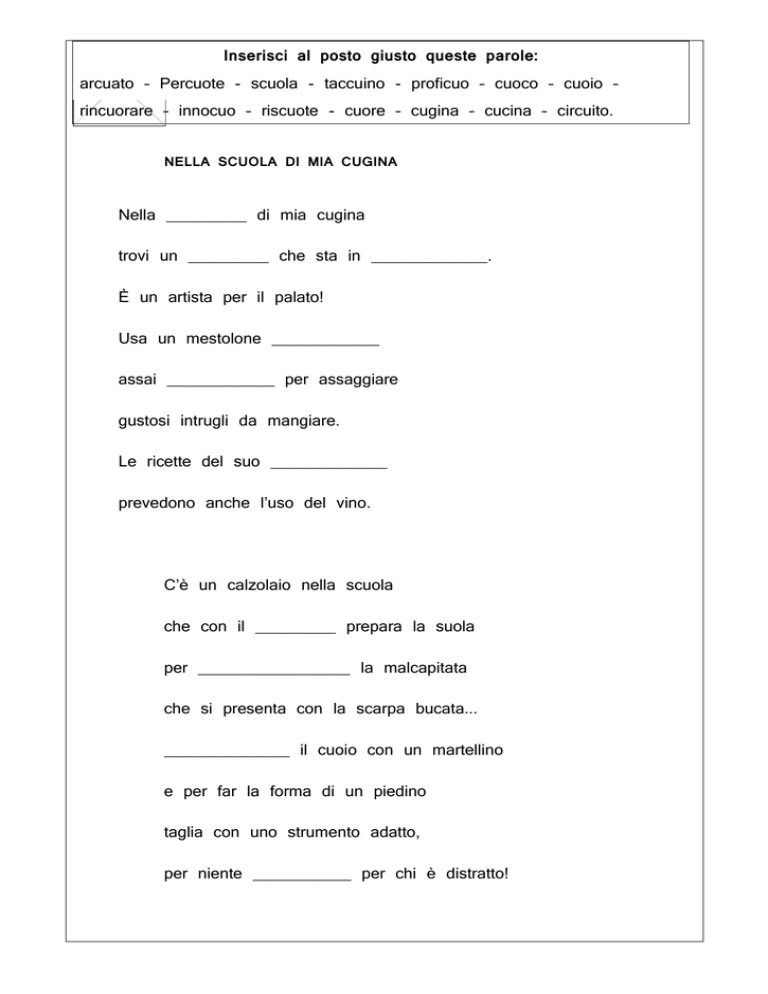 Inserisci al posto giusto queste parole:
arcuato - Percuote - scuola - taccuino - proficuo - cuoco - cuoio - rincuorare - innocuo - riscuote - cuore - cugina - cucina - circuito.

NELLA SCUOLA DI MIA CUGINA

Nella _________ di mia cugina

trovi un _________ che sta in _____________.

È un artista per il palato!

Usa un mestolone ____________

assai ____________ per assaggiare

gustosi intrugli da mangiare.

Le ricette del suo _____________

prevedono anche l'uso del vino.

C'è un calzolaio nella scuola

che con il _________ prepara la suola

per _________________ la malcapitata

che si presenta con la scarpa bucata...

______________ il cuoio con un martellino

e per far la forma di un piedino

taglia con uno strumento adatto,

per niente ___________ per chi è distratto!